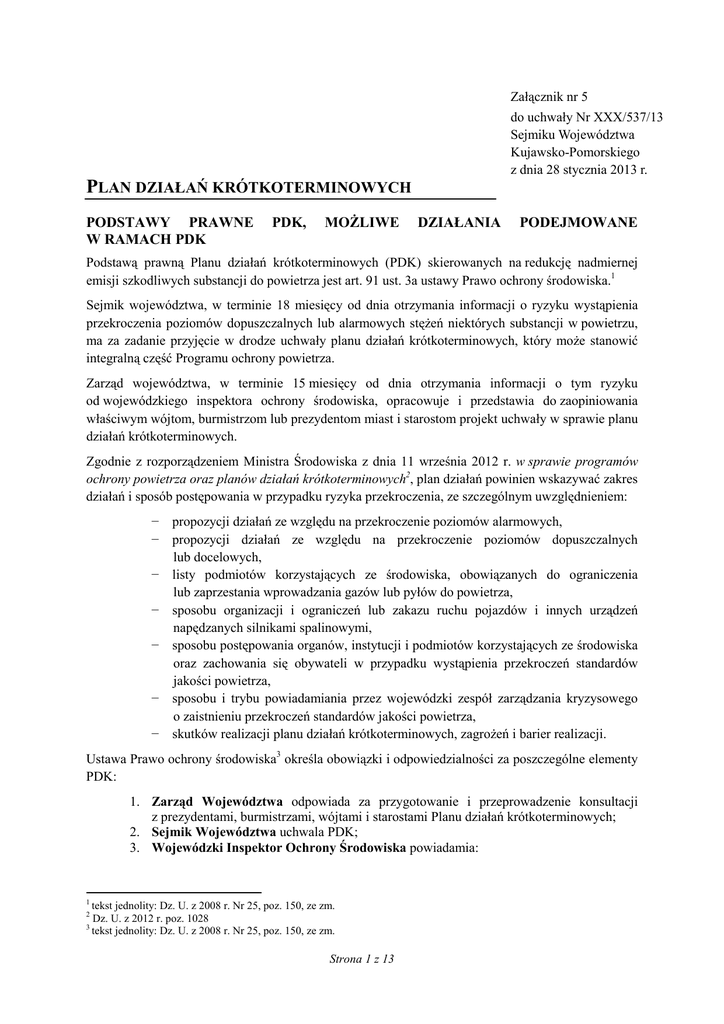 Załącznik nr 5
do uchwały Nr XXX/537/13
Sejmiku Województwa
Kujawsko-Pomorskiego
z dnia 28 stycznia 2013 r.

PLAN DZIAŁAŃ KRÓTKOTERMINOWYCH

PODSTAWY PRAWNE PDK, MOŻLIWE DZIAŁANIA PODEJMOWANE W RAMACH PDK

Podstawą prawną Planu działań krótkoterminowych (PDK) skierowanych na redukcję nadmiernej emisji szkodliwych substancji do powietrza jest art. 91 ust. 3a ustawy Prawo ochrony środowiska.$^1$

Sejmik województwa, w terminie 18 miesięcy od dnia otrzymania informacji o ryzyku wystąpienia przekroczenia poziomów dopuszczalnych lub alarmowych stężeń niektórych substancji w powietrzu, ma za zadanie przyjęcie w drodze uchwały planu działań krótkoterminowych, który może stanowić integralną część Programu ochrony powietrza.

Zarząd województwa, w terminie 15 miesięcy od dnia otrzymania informacji o tym ryzyku od wojewódzkiego inspektora ochrony środowiska, opracowuje i przedstawia do zaopiniowania właściwym wójtom, burmistrzom lub prezydentom miast i starostom projekt uchwały w sprawie planu działań krótkoterminowych.

Zgodnie z rozporządzeniem Ministra Środowiska z dnia 11 września 2012 r. w sprawie programów ochrony powietrza oraz planów działań krótkoterminowych$^2$, plan działań powinien wskazywać zakres działań i sposób postępowania w przypadku ryzyka przekroczenia, ze szczególnym uwzględnieniem:

− propozycji działań ze względu na przekroczenie poziomów alarmowych,
− propozycji działań ze względu na przekroczenie poziomów dopuszczalnych lub docelowych,
− listy podmiotów korzystających ze środowiska, obowiązanych do ograniczenia lub zaprzestania wprowadzania gazów lub pyłów do powietrza,
− sposobu organizacji i ograniczeń lub zakazu ruchu pojazdów i innych urządzeń napędzanych silnikami spalinowymi,
− sposobu postępowania organów, instytucji i podmiotów korzystających ze środowiska oraz zachowania się obywateli w przypadku wystąpienia przekroczeń standardów jakości powietrza,
− sposobu i trybu powiadamiania przez wojewódzki zespół zarządzania kryzysowego o zaistnieniu przekroczeń standardów jakości powietrza,
− skutków realizacji planu działań krótkoterminowych, zagrożeń i barier realizacji.

Ustawa Prawo ochrony środowiska$^3$ określa obowiązki i odpowiedzialności za poszczególne elementy PDK:

1. Zarząd Województwa odpowiada za przygotowanie i przeprowadzenie konsultacji z prezydentami, burmistrzami, wójtami i starostami Planu działań krótkoterminowych;
2. Sejmik Województwa uchwala PDK;
3. Wojewódzki Inspektor Ochrony Środowiska powiadamia:

$^1$ tekst jednolity: Dz. U. z 2008 r. Nr 25, poz. 150, ze zm.
$^2$ Dz. U. z 2012 r. poz. 1028
$^3$ tekst jednolity: Dz. U. z 2008 r. Nr 25, poz. 150, ze zm.

Strona 1 z 13